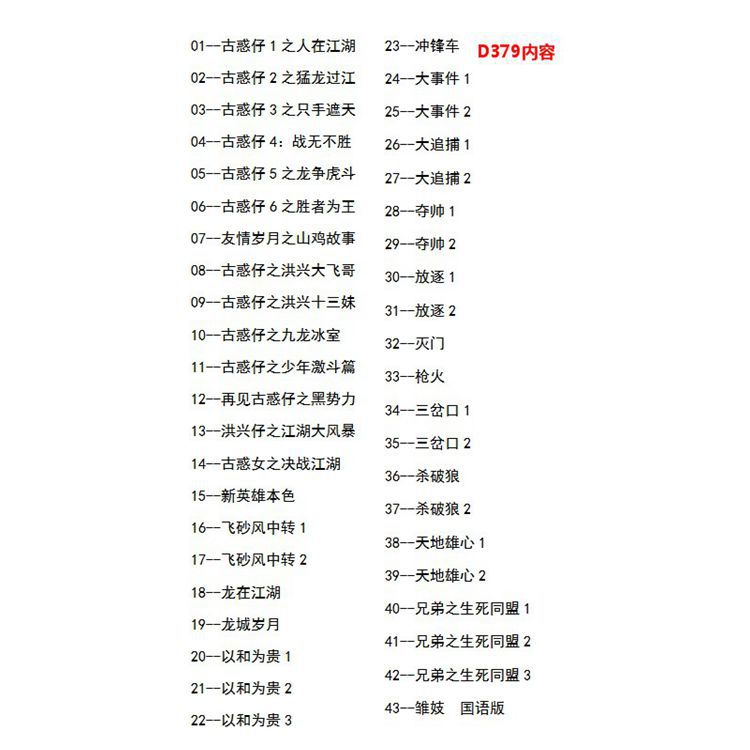 01--古惑仔 1 之人在江湖
02--古惑仔 2 之猛龙过江
03--古惑仔 3 之只手遮天
04--古惑仔 4：战无不胜
05--古惑仔 5 之龙争虎斗
06--古惑仔 6 之胜者为王
07--友情岁月之山鸡故事
08--古惑仔之洪兴大飞哥
09--古惑仔之洪兴十三妹
10--古惑仔之九龙冰室
11--古惑仔之少年激斗篇
12--再见古惑仔之黑势力
13--洪兴仔之江湖大风暴
14--古惑女之决战江湖
15--新英雄本色
16--飞砂风中转 1
17--飞砂风中转 2
18--龙在江湖
19--龙城岁月
20--以和为贵 1
21--以和为贵 2
22--以和为贵 3

23--冲锋车
D379内容
24--大事件 1
25--大事件 2
26--大追捕 1
27--大追捕 2
28--夺帅 1
29--夺帅 2
30--放逐 1
31--放逐 2
32--灭门
33--枪火
34--三岔口 1
35--三岔口 2
36--杀破狼
37--杀破狼 2
38--天地雄心 1
39--天地雄心 2
40--兄弟之生死同盟 1
41--兄弟之生死同盟 2
42--兄弟之生死同盟 3
43--雏妓 国语版